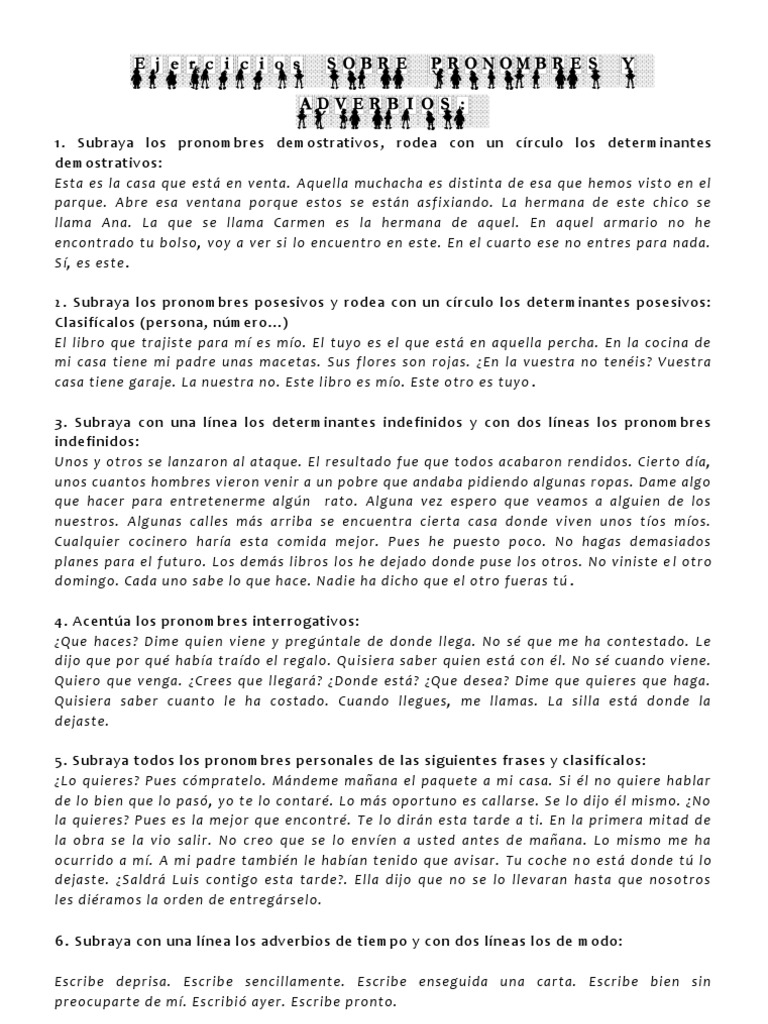 Ejercicios SOBRE PRONOMBRES Y ADVERBIOS:

1. Subraya los pronombres demostrativos, rodea con un círculo los determinantes demostrativos:
Esta es la casa que está en venta. Aquella muchacha es distinta de esa que hemos visto en el parque. Abre esa ventana porque estos se están asfixiando. La hermana de este chico se llama Ana. La que se llama Carmen es la hermana de aquel. En aquel armario no he encontrado tu bolso, voy a ver si lo encuentro en este. En el cuarto ese no entres para nada. Sí, es este.

2. Subraya los pronombres posesivos y rodea con un círculo los determinantes posesivos: Clasifícalos (persona, número...)
El libro que trajiste para mí es mío. El tuyo es el que está en aquella percha. En la cocina de mi casa tiene mi padre unas macetas. Sus flores son rojas. ¿En la vuestra no tenéis? Vuestra casa tiene garaje. La nuestra no. Este libro es mío. Este otro es tuyo.

3. Subraya con una línea los determinantes indefinidos y con dos líneas los pronombres indefinidos:
Unos y otros se lanzaron al ataque. El resultado fue que todos acabaron rendidos. Cierto día, unos cuantos hombres vieron venir a un pobre que andaba pidiendo algunas ropas. Dame algo que hacer para entretenerme algún rato. Alguna vez espero que veamos a alguien de los nuestros. Algunas calles más arriba se encuentra cierta casa donde viven unos tíos míos. Cualquier cocinero haría esta comida mejor. Pues he puesto poco. No hagas demasiados planes para el futuro. Los demás libros los he dejado donde puse los otros. No viniste el otro domingo. Cada uno sabe lo que hace. Nadie ha dicho que el otro fueras tú.

4. Acentúa los pronombres interrogativos:
¿Que haces? Dime quien viene y pregúntale de donde llega. No sé que me ha contestado. Le dijo que por qué había traído el regalo. Quisiera saber quien está con él. No sé cuando viene. Quiero que venga. ¿Crees que llegará? ¿Donde está? ¿Que desea? Dime que quieres que haga. Quisiera saber cuanto le ha costado. Cuando llegues, me llamas. La silla está donde la dejaste.

5. Subraya todos los pronombres personales de las siguientes frases y clasifícalos:
¿Lo quieres? Pues cómpratelo. Mándeme mañana el paquete a mi casa. Si él no quiere hablar de lo bien que lo pasó, yo te lo contaré. Lo más oportuno es callarse. Se lo dijo él mismo. ¿No la quieres? Pues es la mejor que encontré. Te lo dirán esta tarde a ti. En la primera mitad de la obra se la vio salir. No creo que se lo envíen a usted antes de mañana. Lo mismo me ha ocurrido a mí. A mi padre también le habían tenido que avisar. Tu coche no está donde tú lo dejaste. ¿Saldrá Luis contigo esta tarde?. Ella dijo que no se lo llevaran hasta que nosotros les diéramos la orden de entregárselo.

6. Subraya con una línea los adverbios de tiempo y con dos líneas los de modo:

Escribe deprisa. Escribe sencillamente. Escribe enseguida una carta. Escribe bien sin preocuparte de mí. Escribió ayer. Escribe pronto.